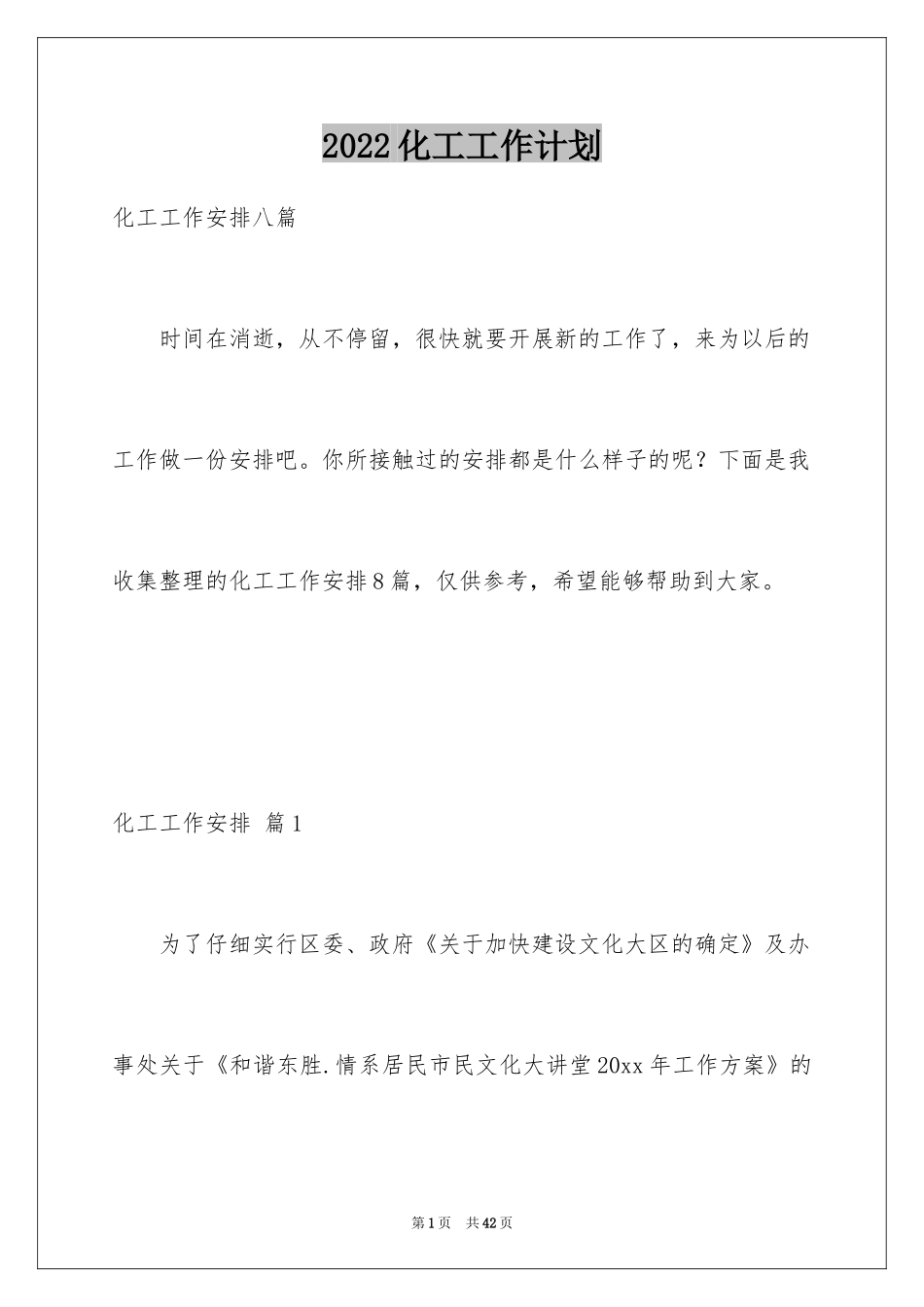 2022化工工作计划

化工工作安排八篇

时间在消逝，从不停留，很快就要开展新的工作了，来为以后的工作做一份安排吧。你所接触过的安排都是什么样子的呢？下面是我收集整理的化工工作安排8篇，仅供参考，希望能够帮助到大家。

化工工作安排 篇1

为了仔细实行区委、政府《关于加快建设文化大区的确定》及办事处关于《和谐东胜.情系居民市民文化大讲堂20xx年工作方案》的

第1页 共42页